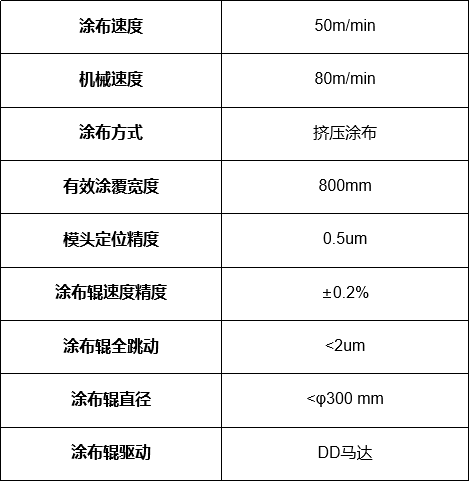 | 涂布速度 | 50m/min |
|---|---|
| 机械速度 | 80m/min |
| 涂布方式 | 挤压涂布 |
| 有效涂覆宽度 | 800mm |
| 模头定位精度 | 0.5um |
| 涂布辊速度精度 | ±0.2% |
| 涂布辊全跳动 | <2um |
| 涂布辊直径 | <φ300 mm |
| 涂布辊驱动 | DD马达 |